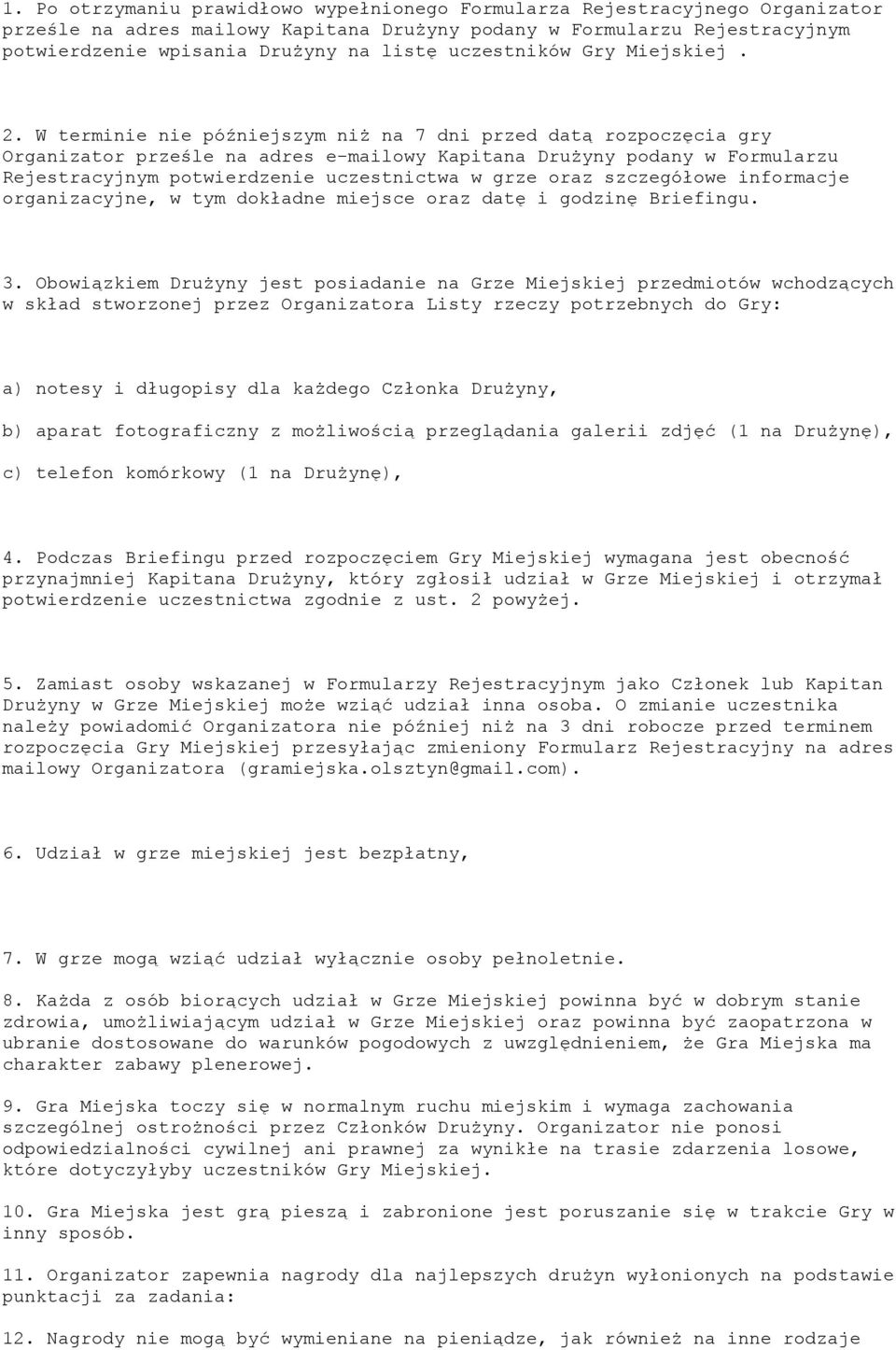 1. Po otrzymaniu prawidłowo wypełnionego Formularza Rejestracyjnego Organizator prześle na adres mailowy Kapitana Drużyny podany w Formularzu Rejestracyjnym potwierdzenie wpisania Drużyny na listę uczestników Gry Miejskiej .

2. W terminie nie późniejszym niż na 7 dni przed datą rozpoczęcia gry Organizator prześle na adres e-mailowy Kapitana Drużyny podany w Formularzu Rejestracyjnym potwierdzenie uczestnictwa w grze oraz szczegółowe informacje organizacyjne, w tym dokładne miejsce oraz datę i godzinę Briefingu.

3. Obowiązkiem Drużyny jest posiadanie na Grze Miejskiej przedmiotów wchodzących w skład stworzonej przez Organizatora Listy rzeczy potrzebnych do Gry:

a) notesy i długopisy dla każdego Członka Drużyny,

b) aparat fotograficzny z możliwością przeglądania galerii zdjęć (1 na Drużynę),

c) telefon komórkowy (1 na Drużynę),

4. Podczas Briefingu przed rozpoczęciem Gry Miejskiej wymagana jest obecność przynajmniej Kapitana Drużyny, który zgłosił udział w Grze Miejskiej i otrzymał potwierdzenie uczestnictwa zgodnie z ust. 2 powyżej.

5. Zamiast osoby wskazanej w Formularzy Rejestracyjnym jako Członek lub Kapitan Drużyny w Grze Miejskiej może wziąć udział inna osoba. O zmianie uczestnika należy powiadomić Organizatora nie później niż na 3 dni robocze przed terminem rozpoczęcia Gry Miejskiej przesyłając zmieniony Formularz Rejestracyjny na adres mailowy Organizatora (gramiejska.olsztyn@gmail.com).

6. Udział w grze miejskiej jest bezpłatny,

7. W grze mogą wziąć udział wyłącznie osoby pełnoletnie.

8. Każda z osób biorących udział w Grze Miejskiej powinna być w dobrym stanie zdrowia, umożliwiającym udział w Grze Miejskiej oraz powinna być zaopatrzona w ubranie dostosowane do warunków pogodowych z uwzględnieniem, że Gra Miejska ma charakter zabawy plenerowej.

9. Gra Miejska toczy się w normalnym ruchu miejskim i wymaga zachowania szczególnej ostrożności przez Członków Drużyny. Organizator nie ponosi odpowiedzialności cywilnej ani prawnej za wynikłe na trasie zdarzenia losowe, które dotyczyłyby uczestników Gry Miejskiej.

10. Gra Miejska jest grą pieszą i zabronione jest poruszanie się w trakcie Gry w inny sposób.

11. Organizator zapewnia nagrody dla najlepszych drużyn wyłonionych na podstawie punktacji za zadania:

12. Nagrody nie mogą być wymieniane na pieniądze, jak również na inne rodzaje